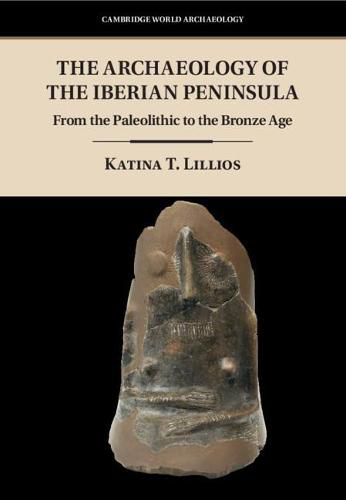 CAMBRIDGE WORLD ARCHAEOLOGY

THE ARCHAEOLOGY OF THE IBERIAN PENINSULA

From the Paleolithic to the Bronze Age

KATINA T. LILLIOS